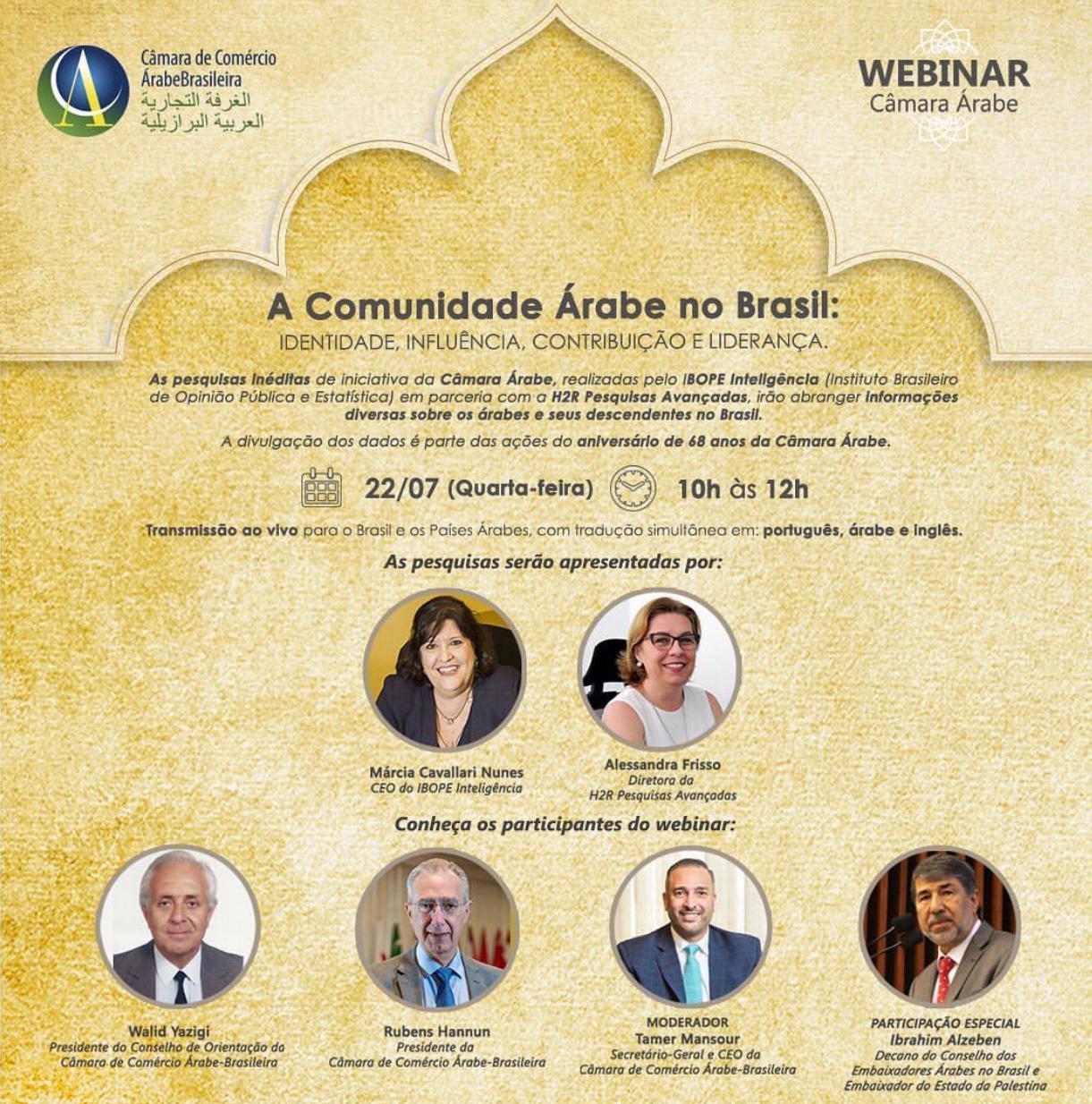 Câmara de Comércio ÁrabeBrasileira
الغرفة التجارية العربية البرازيلية

WEBINAR
Câmara Árabe

A Comunidade Árabe no Brasil:
IDENTIDADE, INFLUÊNCIA, CONTRIBUIÇÃO E LIDERANÇA.

As pesquisas inéditas de iniciativa da Câmara Árabe, realizadas pelo IBOPE Inteligência (Instituto Brasileiro de Opinião Pública e Estatística) em parceria com a H2R Pesquisas Avançadas, irão abranger informações diversas sobre os árabes e seus descendentes no Brasil.

A divulgação dos dados é parte das ações do aniversário de 68 anos da Câmara Árabe.

22/07 (Quarta-feira) 10h às 12h

Transmissão ao vivo para o Brasil e os Países Árabes, com tradução simultânea em: português, árabe e inglês.

As pesquisas serão apresentadas por:

Márcia Cavallari Nunes
CEO do IBOPE Inteligência

Alessandra Frisso
Diretora da
H2R Pesquisas Avançadas

Conheça os participantes do webinar:

Walid Yazigi
Presidente do Conselho de Orientação da Câmara de Comércio Árabe-Brasileira

Rubens Hannun
Presidente da
Câmara de Comércio Árabe-Brasileira

MODERADOR
Tamer Mansour
Secretário-Geral e CEO da Câmara de Comércio Árabe-Brasileira

PARTICIPAÇÃO ESPECIAL
Ibrahim Alzeben
Decano do Conselho dos Embaixadores Árabes no Brasil e Embaixador do Estado da Palestina